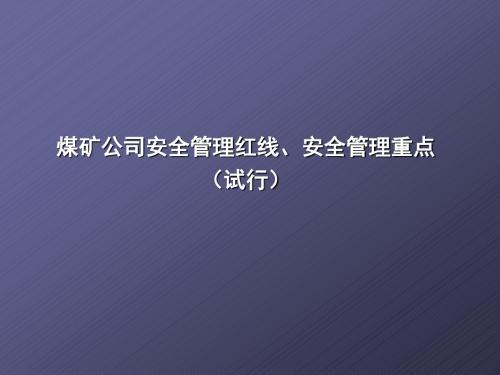 煤矿公司安全管理红线、安全管理重点
（试行）